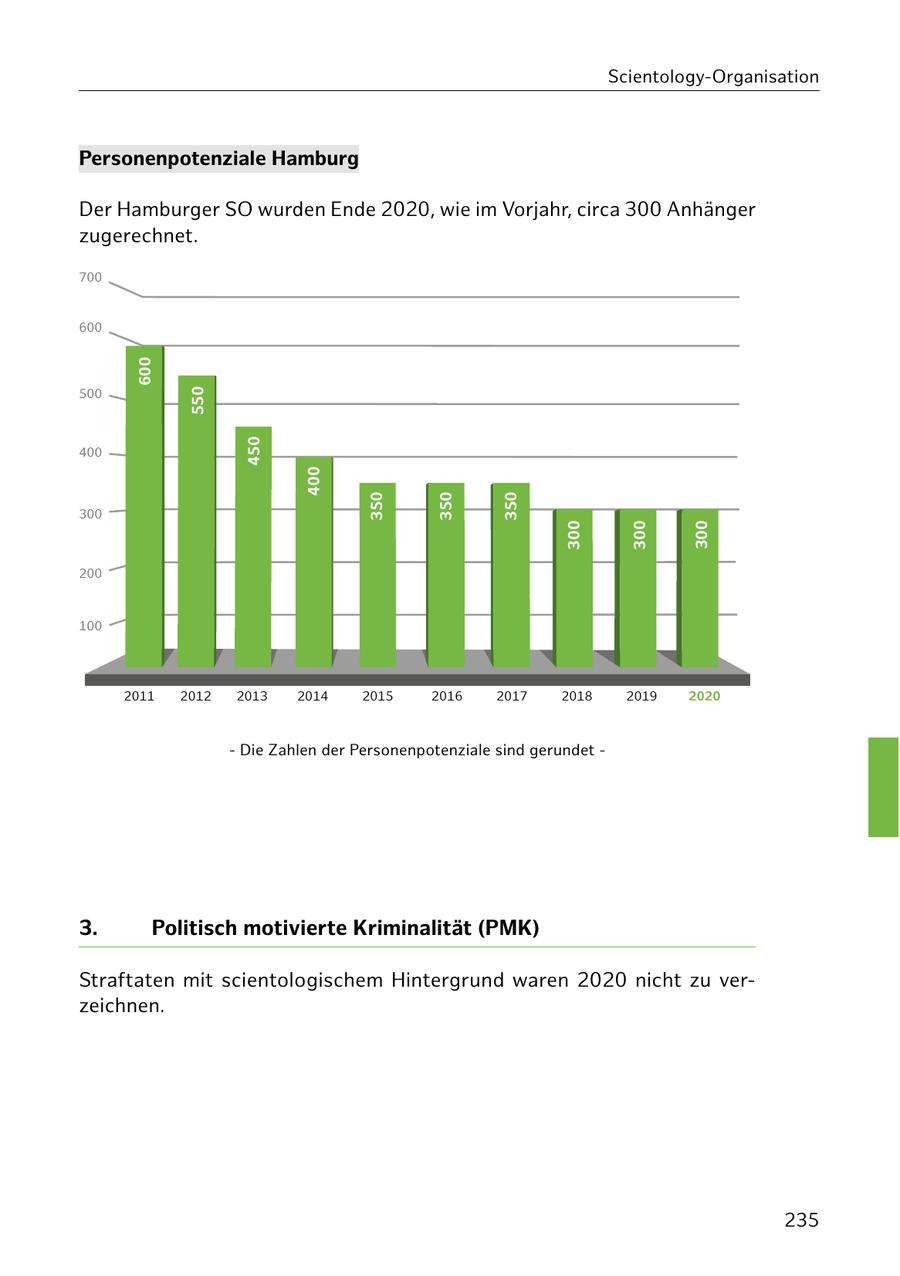 Scientology-Organisation

Personenpotenziale Hamburg

Der Hamburger SO wurden Ende 2020, wie im Vorjahr, circa 300 Anhänger zugerechnet.

700
600
500
400
300
200
100

600
550
450
400
350
350
350
300
300
300

2011 2012 2013 2014 2015 2016 2017 2018 2019 2020

- Die Zahlen der Personenpotenziale sind gerundet -

3. Politisch motivierte Kriminalität (PMK)

Straftaten mit scientologischem Hintergrund waren 2020 nicht zu verzeichnen.

235